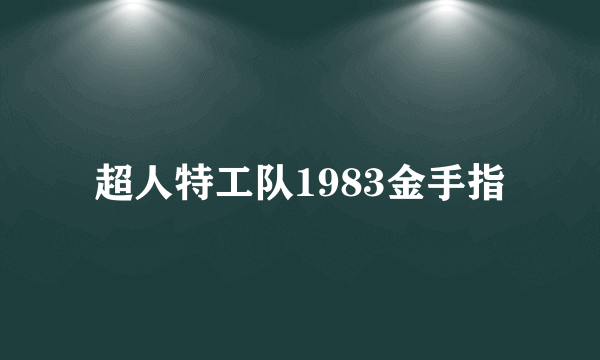 超人特工队1983金手指